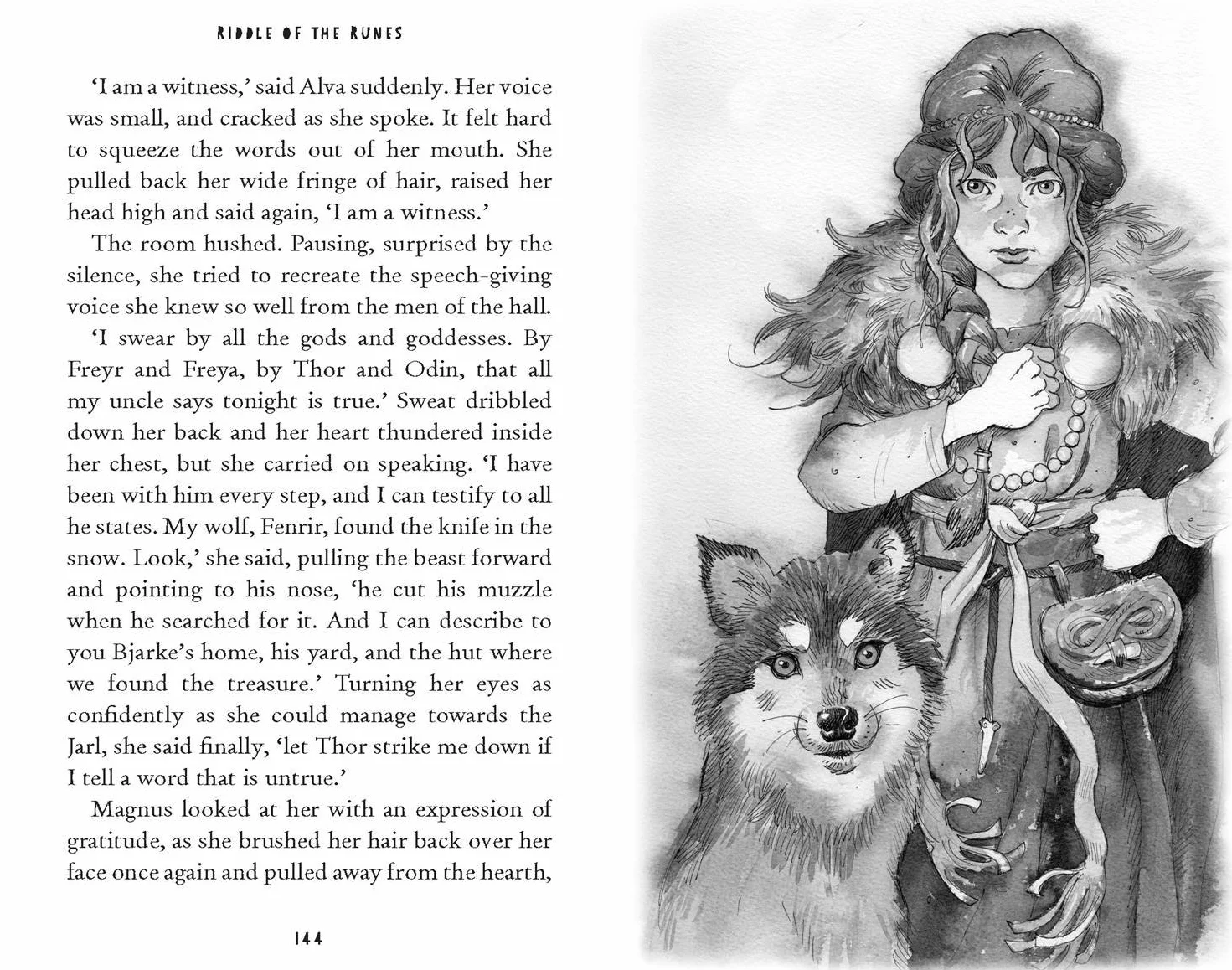 RIDDLE OF THE RUNES

'I am a witness,' said Alva suddenly. Her voice was small, and cracked as she spoke. It felt hard to squeeze the words out of her mouth. She pulled back her wide fringe of hair, raised her head high and said again, 'I am a witness.'

The room hushed. Pausing, surprised by the silence, she tried to recreate the speech-giving voice she knew so well from the men of the hall.

'I swear by all the gods and goddesses. By Freyr and Freya, by Thor and Odin, that all my uncle says tonight is true.' Sweat dribbled down her back and her heart thundered inside her chest, but she carried on speaking. 'I have been with him every step, and I can testify to all he states. My wolf, Fenrir, found the knife in the snow. Look,' she said, pulling the beast forward and pointing to his nose, 'he cut his muzzle when he searched for it. And I can describe to you Bjarke's home, his yard, and the hut where we found the treasure.' Turning her eyes as confidently as she could manage towards the Jarl, she said finally, 'let Thor strike me down if I tell a word that is untrue.'

Magnus looked at her with an expression of gratitude, as she brushed her hair back over her face once again and pulled away from the hearth,

144